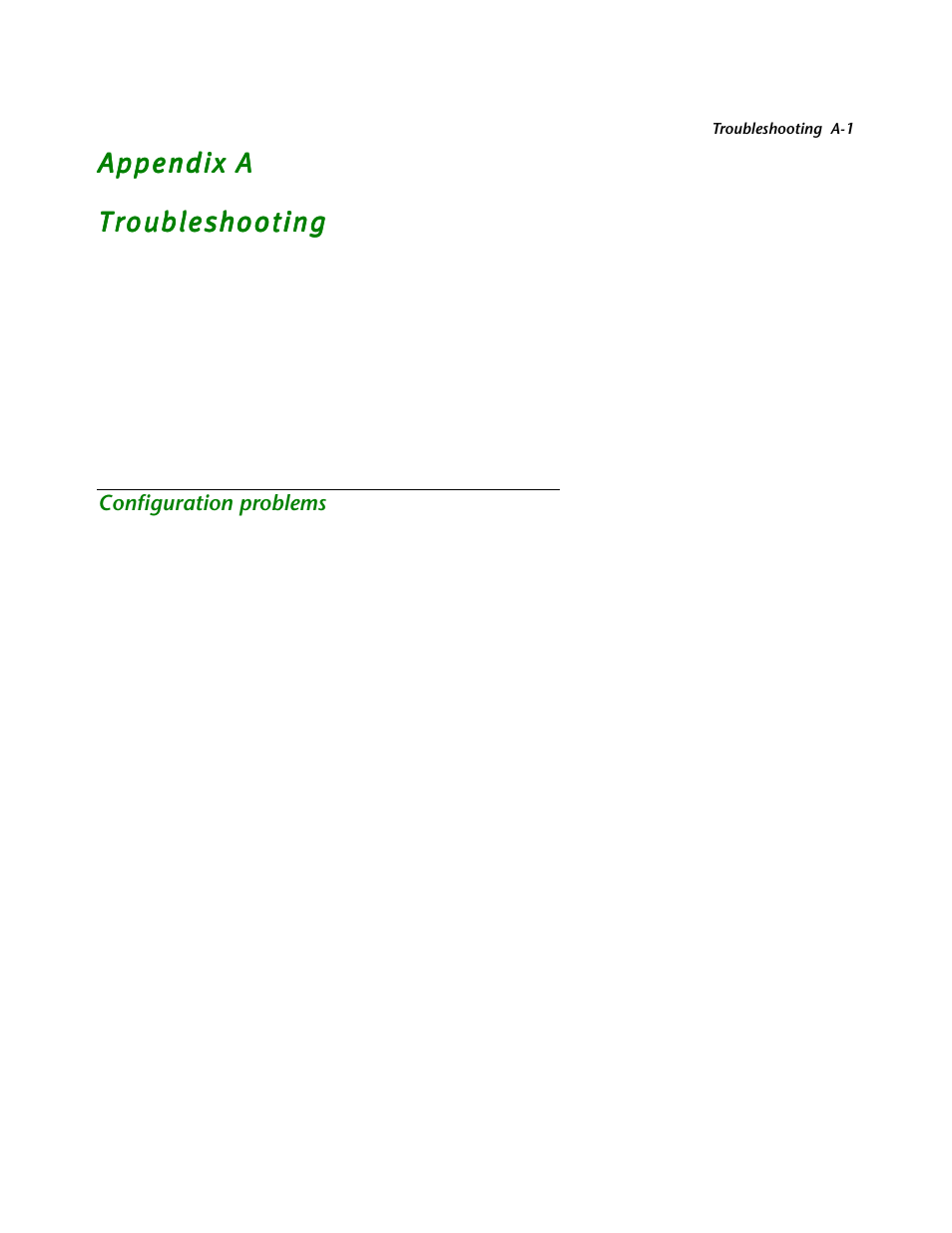 Troubleshooting A-1

Appendix A

Troubleshooting

Configuration problems